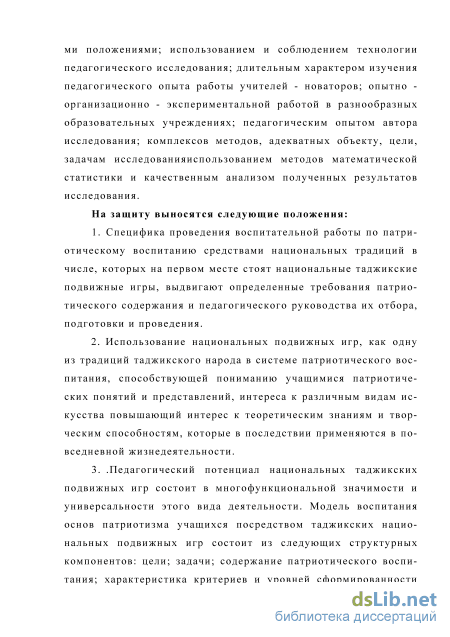 ми положениями; использованием и соблюдением технологии педагогического исследования; длительным характером изучения педагогического опыта работы учителей - новаторов; опытно - организационно - экспериментальной работой в разнообразных образовательных учреждениях; педагогическим опытом автора исследования; комплексов методов, адекватных объекту, цели, задачам исследованияиспользованием методов математической статистики и качественным анализом полученных результатов исследования.

На защиту выносятся следующие положения:

1. Специфика проведения воспитательной работы по патриотическому воспитанию средствами национальных традиций в числе, которых на первом месте стоят национальные таджикские подвижные игры, выдвигают определенные требования патриотического содержания и педагогического руководства их отбора, подготовки и проведения.

2. Использование национальных подвижных игр, как одну из традиций таджикского народа в системе патриотического воспитания, способствующей пониманию учащимися патриотических понятий и представлений, интереса к различным видам искусства повышающий интерес к теоретическим знаниям и творческим способностям, которые в последствии применяются в повседневной жизнедеятельности.

3. .Педагогический потенциал национальных таджикских подвижных игр состоит в многофункциональной значимости и универсальности этого вида деятельности. Модель воспитания основ патриотизма учащихся посредством таджикских национальных подвижных игр состоит из следующих структурных компонентов: цели; задачи; содержание патриотического воспитания; характеристика критериев и уровней сформированности

dsLib.net
библиотека диссертаций